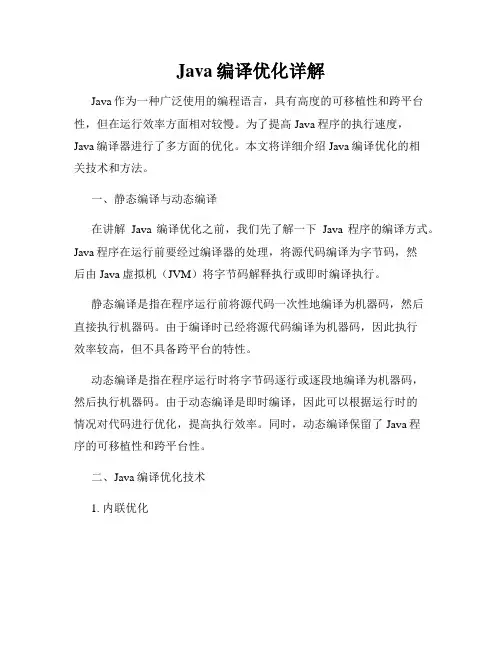 Java 编译优化详解

Java 作为一种广泛使用的编程语言，具有高度的可移植性和跨平台性，但在运行效率方面相对较慢。为了提高 Java 程序的执行速度，Java 编译器进行了多方面的优化。本文将详细介绍 Java 编译优化的相关技术和方法。

一、静态编译与动态编译

在讲解 Java 编译优化之前，我们先了解一下 Java 程序的编译方式。Java 程序在运行前要经过编译器的处理，将源代码编译为字节码，然后由 Java 虚拟机（JVM）将字节码解释执行或即时编译执行。

静态编译是指在程序运行前将源代码一次性地编译为机器码，然后直接执行机器码。由于编译时已经将源代码编译为机器码，因此执行效率较高，但不具备跨平台的特性。

动态编译是指在程序运行时将字节码逐行或逐段地编译为机器码，然后执行机器码。由于动态编译是即时编译，因此可以根据运行时的情况对代码进行优化，提高执行效率。同时，动态编译保留了 Java 程序的可移植性和跨平台性。

二、Java 编译优化技术

1. 内联优化